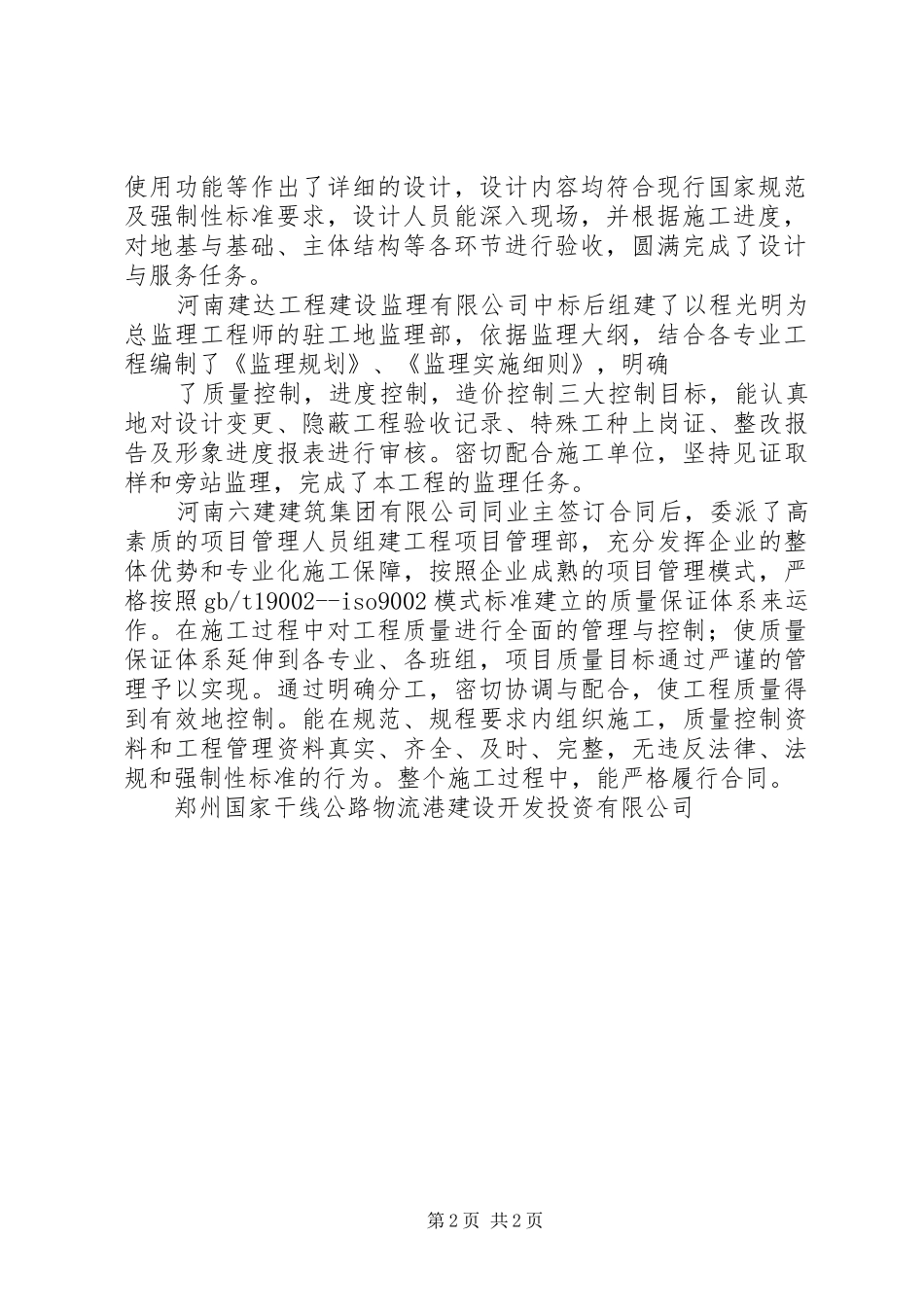 使用功能等作出了详细的设计，设计内容均符合现行国家规范及强制性标准要求，设计人员能深入现场，并根据施工进度，对地基与基础、主体结构等各环节进行验收，圆满完成了设计与服务任务。

河南建达工程建设监理有限公司中标后组建了以程光明为总监理工程师的驻工地监理部，依据监理大纲，结合各专业工程编制了《监理规划》、《监理实施细则》，明确

了质量控制，进度控制，造价控制三大控制目标，能认真地对设计变更、隐蔽工程验收记录、特殊工种上岗证、整改报告及形象进度报表进行审核。密切配合施工单位，坚持见证取样和旁站监理，完成了本工程的监理任务。

河南六建建筑集团有限公司同业主签订合同后，委派了高素质的项目管理人员组建工程项目管理部，充分发挥企业的整体优势和专业化施工保障，按照企业成熟的项目管理模式，严格按照gb/t19002--iso9002模式标准建立的质量保证体系来运作。在施工过程中对工程质量进行全面的管理与控制；使质量保证体系延伸到各专业、各班组，项目质量目标通过严谨的管理予以实现。通过明确分工，密切协调与配合，使工程质量得到有效地控制。能在规范、规程要求内组织施工，质量控制资料和工程管理资料真实、齐全、及时、完整，无违反法律、法规和强制性标准的行为。整个施工过程中，能严格履行合同。

郑州国家干线公路物流港建设开发投资有限公司

第2页 共2页